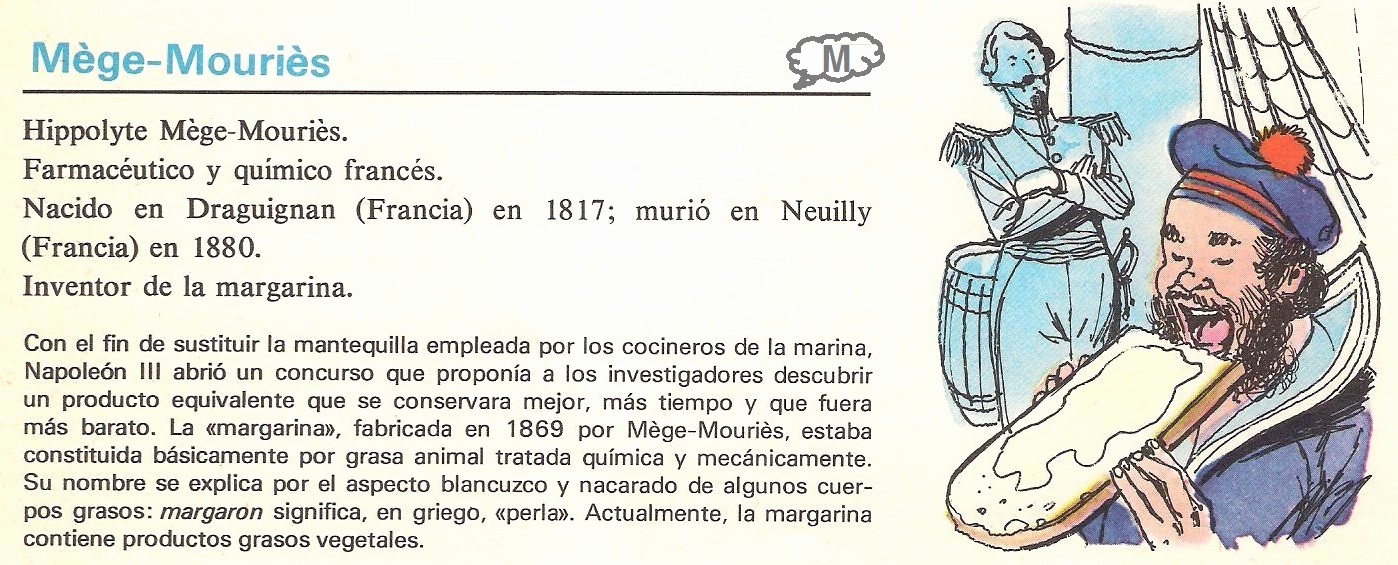 Mège-Mouriès

M

Hippolyte Mège-Mouriès.

Farmacéutico y químico francés.

Nacido en Draguignan (Francia) en 1817; murió en Neuilly (Francia) en 1880.

Inventor de la margarina.

Con el fin de sustituir la mantequilla empleada por los cocineros de la marina, Napoleón III abrió un concurso que proponía a los investigadores descubrir un producto equivalente que se conservara mejor, más tiempo y que fuera más barato. La «margarina», fabricada en 1869 por Mège-Mouriès, estaba constituida básicamente por grasa animal tratada química y mecánicamente. Su nombre se explica por el aspecto blancuzco y nacarado de algunos cuerpos grasos: margaron significa, en griego, «perla». Actualmente, la margarina contiene productos grasos vegetales.